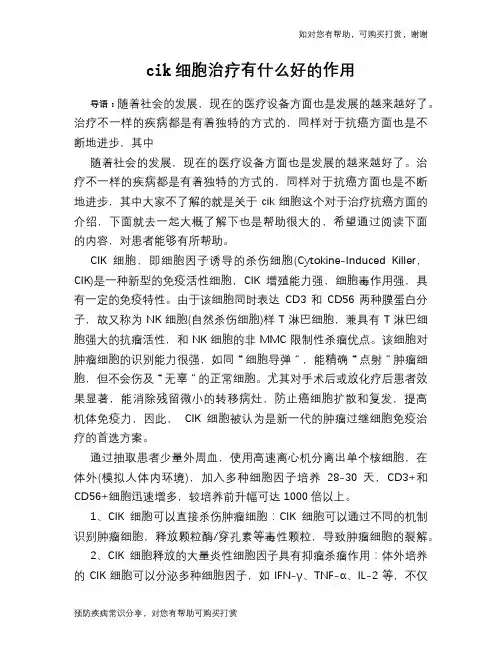 如对您有帮助，可购买打赏，谢谢

cik 细胞治疗有什么好的作用

导语：随着社会的发展，现在的医疗设备方面也是发展的越来越好了。治疗不一样的疾病都是有着独特的方式的，同样对于抗癌方面也是不断地进步，其中

随着社会的发展，现在的医疗设备方面也是发展的越来越好了。治疗不一样的疾病都是有着独特的方式的，同样对于抗癌方面也是不断地进步，其中大家不了解的就是关于 cik 细胞这个对于治疗抗癌方面的介绍，下面就去一起大概了解下也是帮助很大的，希望通过阅读下面的内容，对患者能够有所帮助。

CIK 细胞，即细胞因子诱导的杀伤细胞(Cytokine-Induced Killer，CIK)是一种新型的免疫活性细胞，CIK 增殖能力强，细胞毒作用强，具有一定的免疫特性。由于该细胞同时表达 CD3 和 CD56 两种膜蛋白分子，故又称为 NK 细胞(自然杀伤细胞)样 T 淋巴细胞，兼具有 T 淋巴细胞强大的抗瘤活性，和 NK 细胞的非 MMC 限制性杀瘤优点。该细胞对肿瘤细胞的识别能力很强，如同“细胞导弹”，能精确“点射”肿瘤细胞，但不会伤及“无辜”的正常细胞。尤其对手术后或放化疗后患者效果显著，能消除残留微小的转移病灶，防止癌细胞扩散和复发，提高机体免疫力，因此， CIK 细胞被认为是新一代的肿瘤过继细胞免疫治疗的首选方案。

通过抽取患者少量外周血，使用高速离心机分离出单个核细胞，在体外(模拟人体内环境)，加入多种细胞因子培养 28-30 天，CD3+和 CD56+细胞迅速增多，较培养前升幅可达 1000 倍以上。

1、CIK 细胞可以直接杀伤肿瘤细胞：CIK 细胞可以通过不同的机制识别肿瘤细胞，释放颗粒酶/穿孔素等毒性颗粒，导致肿瘤细胞的裂解。

2、CIK 细胞释放的大量炎性细胞因子具有抑瘤杀瘤作用：体外培养的 CIK 细胞可以分泌多种细胞因子，如 IFN-γ、TNF-α、IL-2 等，不仅

预防疾病常识分享，对您有帮助可购买打赏